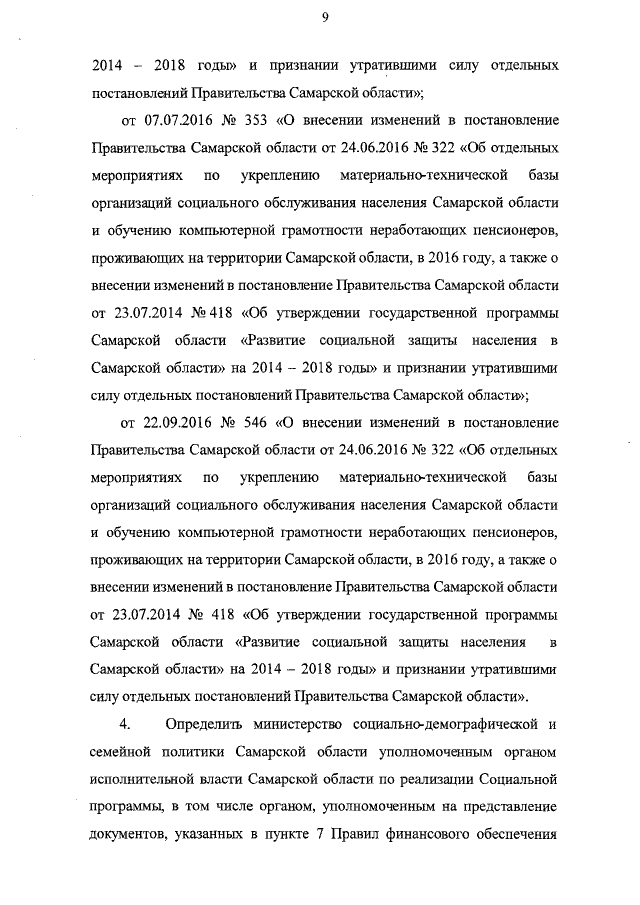 9

2014 – 2018 годы» и признании утратившими силу отдельных постановлений Правительства Самарской области»;

от 07.07.2016 № 353 «О внесении изменений в постановление Правительства Самарской области от 24.06.2016 № 322 «Об отдельных мероприятиях по укреплению материально-технической базы организаций социального обслуживания населения Самарской области и обучению компьютерной грамотности неработающих пенсионеров, проживающих на территории Самарской области, в 2016 году, а также о внесении изменений в постановление Правительства Самарской области от 23.07.2014 № 418 «Об утверждении государственной программы Самарской области «Развитие социальной защиты населения в Самарской области» на 2014 – 2018 годы» и признании утратившими силу отдельных постановлений Правительства Самарской области»;

от 22.09.2016 № 546 «О внесении изменений в постановление Правительства Самарской области от 24.06.2016 № 322 «Об отдельных мероприятиях по укреплению материально-технической базы организаций социального обслуживания населения Самарской области и обучению компьютерной грамотности неработающих пенсионеров, проживающих на территории Самарской области, в 2016 году, а также о внесении изменений в постановление Правительства Самарской области от 23.07.2014 № 418 «Об утверждении государственной программы Самарской области «Развитие социальной защиты населения в Самарской области» на 2014 – 2018 годы» и признании утратившими силу отдельных постановлений Правительства Самарской области».

4. Определить министерство социально-демографической и семейной политики Самарской области уполномоченным органом исполнительной власти Самарской области по реализации Социальной программы, в том числе органом, уполномоченным на представление документов, указанных в пункте 7 Правил финансового обеспечения